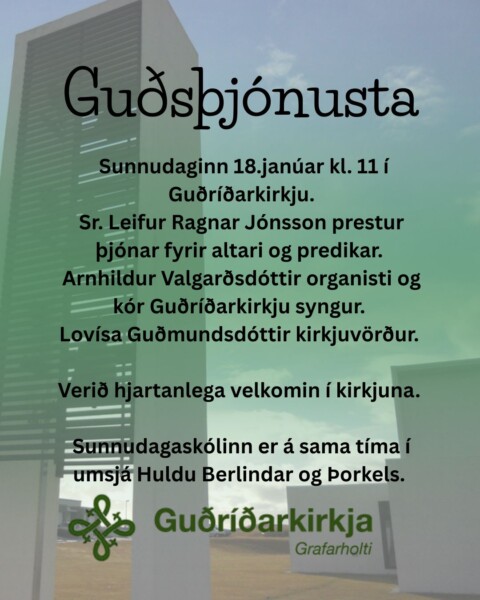 Guðsþjónusta

Sunnudaginn 18.janúar kl. 11 í Guðríðarkirkju.
Sr. Leifur Ragnar Jónsson prestur þjónar fyrir altari og predikar.
Arnhildur Valgarðsdóttir organisti og kór Guðríðarkirkju syngur.
Lovísa Guðmundsdóttir kirkjuvörður.

Verið hjartanlega velkomin í kirkjuna.

Sunnudagaskólinn er á sama tíma í umsjá Huldu Berlindar og Þorkels.

Guðríðarkirkja
Grafarholti